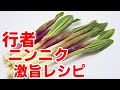 行者
ニンニク
激旨レシピ